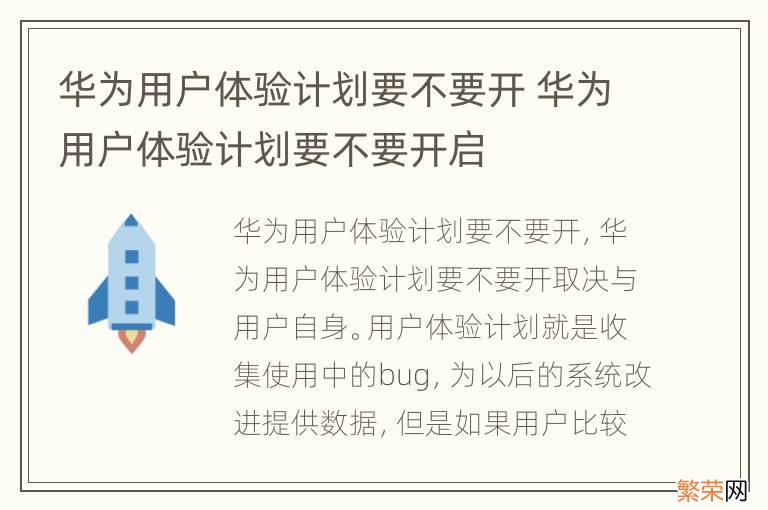 华为用户体验计划要不要开 华为用户体验计划要不要开启

华为用户体验计划要不要开，华为用户体验计划要不要开取决与用户自身。用户体验计划就是收集使用中的bug，为以后的系统改进提供数据，但是如果用户比较

繁荣网